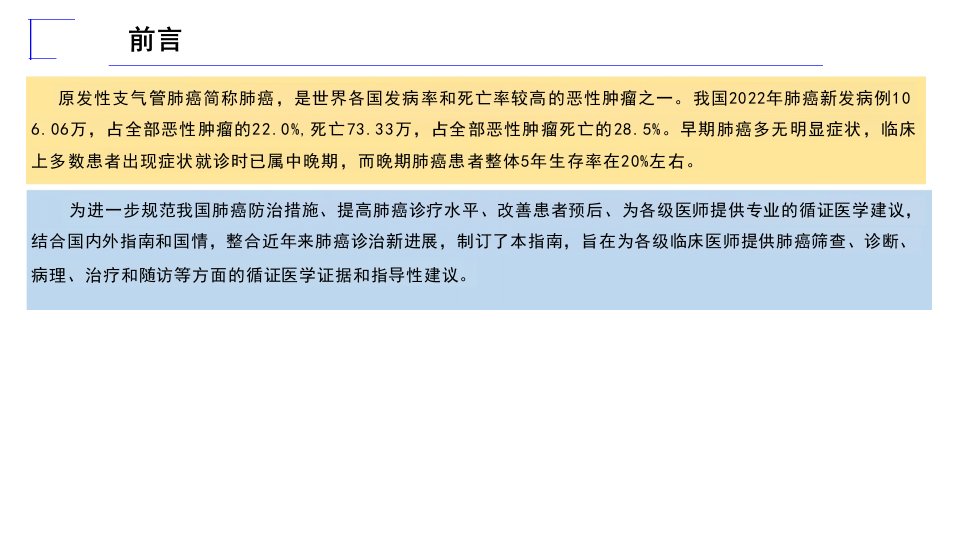 前言

原发性支气管肺癌简称肺癌，是世界各国发病率和死亡率较高的恶性肿瘤之一。我国2022年肺癌新发病例106.06万，占全部恶性肿瘤的22.0%,死亡73.33万，占全部恶性肿瘤死亡的28.5%。早期肺癌多无明显症状，临床上多数患者出现症状就诊时已属中晚期，而晚期肺癌患者整体5年生存率在20%左右。

为进一步规范我国肺癌防治措施、提高肺癌诊疗水平、改善患者预后、为各级医师提供专业的循证医学建议，结合国内外指南和国情，整合近年来肺癌诊治新进展，制订了本指南，旨在为各级临床医师提供肺癌筛查、诊断、病理、治疗和随访等方面的循证医学证据和指导性建议。